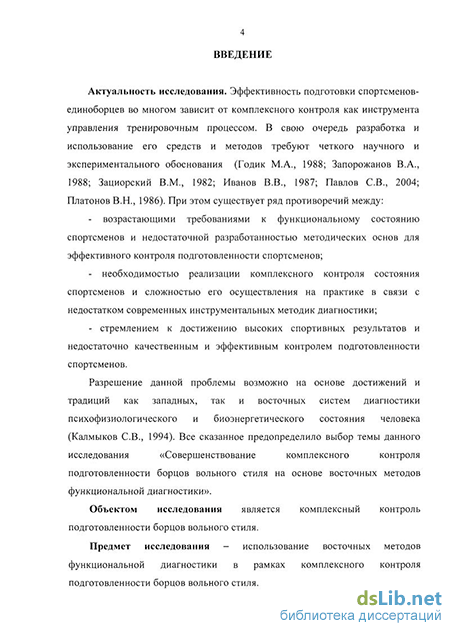 4

ВВЕДЕНИЕ

Актуальность исследования. Эффективность подготовки спортсменов-единоборцев во многом зависит от комплексного контроля как инструмента управления тренировочным процессом. В свою очередь разработка и использование его средств и методов требуют четкого научного и экспериментального обоснования (Годик М.А., 1988; Запорожанов В.А., 1988; Зациорский В.М., 1982; Иванов В.В., 1987; Павлов С.В., 2004; Платонов В.Н., 1986). При этом существует ряд противоречий между:

- возрастающими требованиями к функциональному состоянию спортсменов и недостаточной разработанностью методических основ для эффективного контроля подготовленности спортсменов;

- необходимостью реализации комплексного контроля состояния спортсменов и сложностью его осуществления на практике в связи с недостатком современных инструментальных методик диагностики;

- стремлением к достижению высоких спортивных результатов и недостаточно качественным и эффективным контролем подготовленности спортсменов.

Разрешение данной проблемы возможно на основе достижений и традиций как западных, так и восточных систем диагностики психофизиологического и биоэнергетического состояния человека (Калмыков С.В., 1994). Все сказанное предопределило выбор темы данного исследования «Совершенствование комплексного контроля подготовленности борцов вольного стиля на основе восточных методов функциональной диагностики».

Объектом исследования является комплексный контроль подготовленности борцов вольного стиля.

Предмет исследования – использование восточных методов функциональной диагностики в рамках комплексного контроля подготовленности борцов вольного стиля.

dsLib.net
библиотека диссертаций